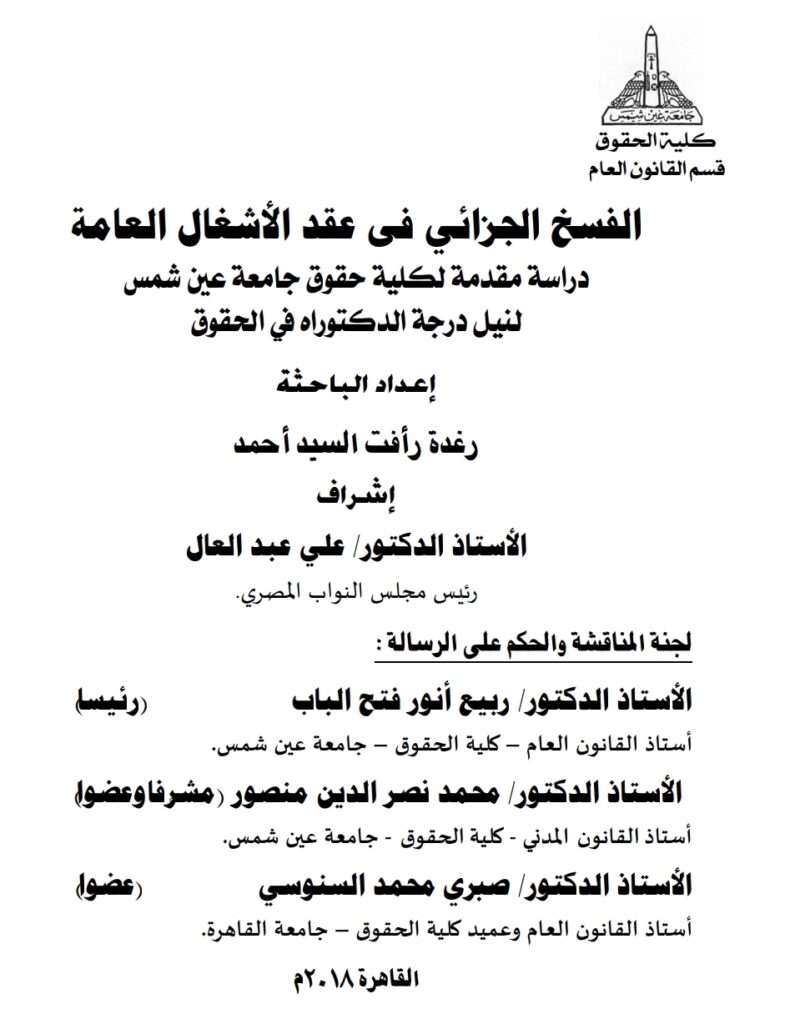 جامعة عين شمس
كلية الحقوق
قسم القانون العام

الفسخ الجزائي فى عقد الأشغال العامة
دراسة مقدمة لكلية حقوق جامعة عين شمس
لنيل درجة الدكتوراه في الحقوق

إعداد الباحثة
رغدة رأفت السيد أحمد

إشراف
الأستاذ الدكتور/ علي عبد العال
رئيس مجلس النواب المصري.

لجنة المناقشة والحكم على الرسالة :

الأستاذ الدكتور/ ربيع أنور فتح الباب (رئيسا)
أستاذ القانون العام – كلية الحقوق – جامعة عين شمس.

الأستاذ الدكتور/ محمد نصر الدين منصور (مشرفا وعضوا)
أستاذ القانون المدني - كلية الحقوق - جامعة عين شمس.

الأستاذ الدكتور/ صبري محمد السنوسي (عضوا)
أستاذ القانون العام وعميد كلية الحقوق – جامعة القاهرة.

القاهرة ٢٠١٨م